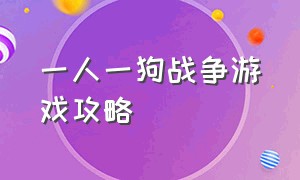 一人一狗战争游戏攻略